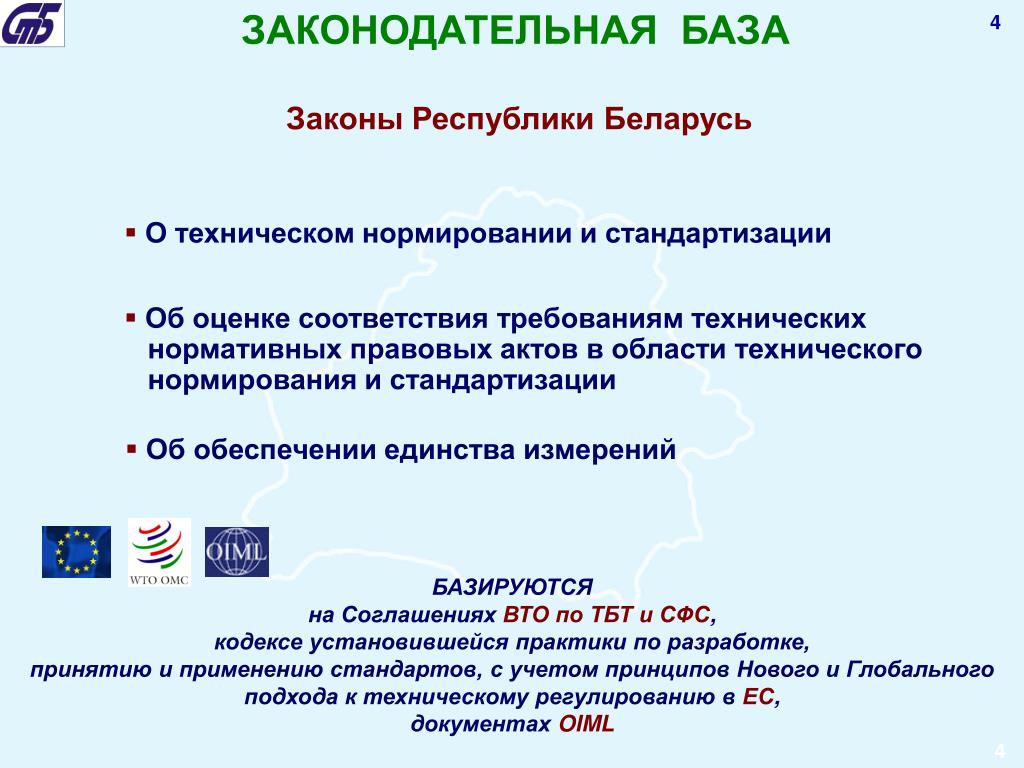 СтБ

ЗАКОНОДАТЕЛЬНАЯ БАЗА

4

Законы Республики Беларусь

▪ О техническом нормировании и стандартизации

▪ Об оценке соответствия требованиям технических нормативных правовых актов в области технического нормирования и стандартизации

▪ Об обеспечении единства измерений

WTO OMC

OIML

БАЗИРУЮТСЯ
на Соглашениях ВТО по ТБТ и СФС,
кодексе установившейся практики по разработке,
принятию и применению стандартов, с учетом принципов Нового и Глобального подхода к техническому регулированию в ЕС,
документах OIML

4